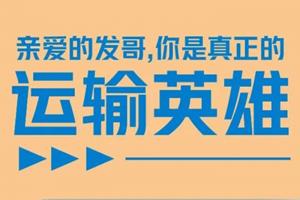 亲爱的发哥,你是真正的

运输英雄